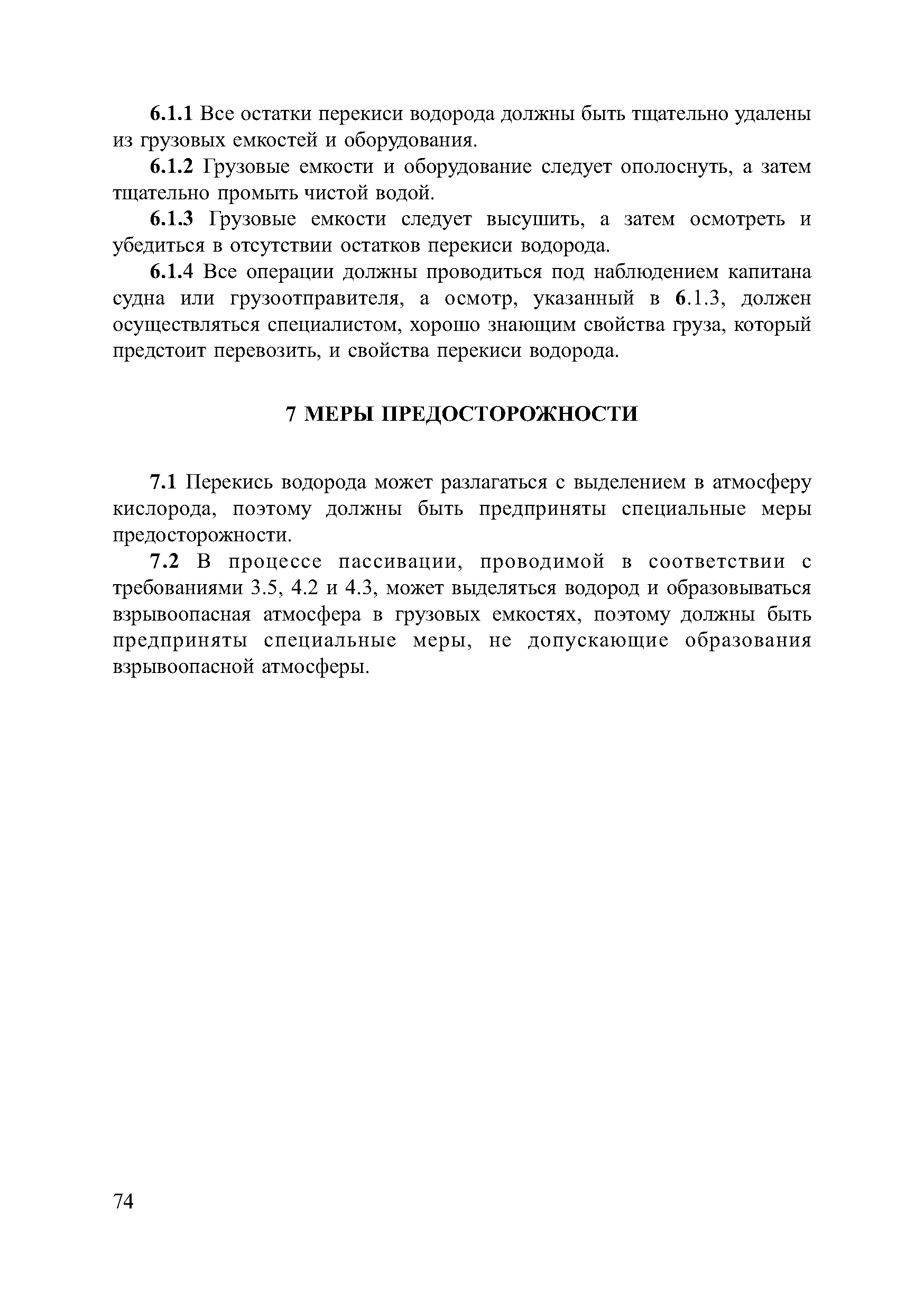 6.1.1 Все остатки перекиси водорода должны быть тщательно удалены из грузовых емкостей и оборудования.

6.1.2 Грузовые емкости и оборудование следует ополоснуть, а затем тщательно промыть чистой водой.

6.1.3 Грузовые емкости следует высушить, а затем осмотреть и убедиться в отсутствии остатков перекиси водорода.

6.1.4 Все операции должны проводиться под наблюдением капитана судна или грузоотправителя, а осмотр, указанный в 6.1.3, должен осуществляться специалистом, хорошо знающим свойства груза, который предстоит перевозить, и свойства перекиси водорода.

7 МЕРЫ ПРЕДОСТОРОЖНОСТИ

7.1 Перекись водорода может разлагаться с выделением в атмосферу кислорода, поэтому должны быть предприняты специальные меры предосторожности.

7.2 В процессе пассивации, проводимой в соответствии с требованиями 3.5, 4.2 и 4.3, может выделяться водород и образовываться взрывоопасная атмосфера в грузовых емкостях, поэтому должны быть предприняты специальные меры, не допускающие образования взрывоопасной атмосферы.

74